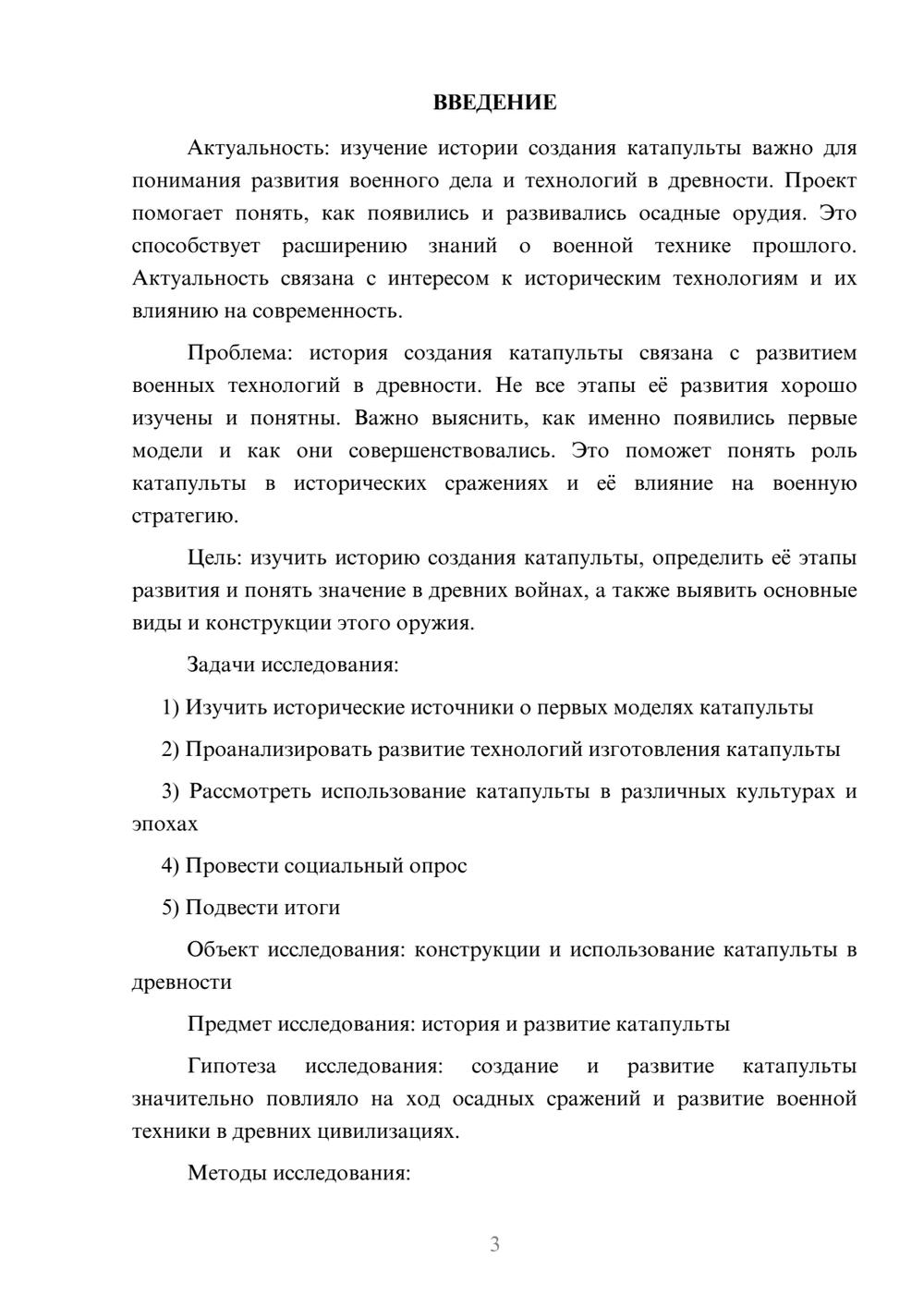 ВВЕДЕНИЕ

Актуальность: изучение истории создания катапульты важно для понимания развития военного дела и технологий в древности. Проект помогает понять, как появились и развивались осадные орудия. Это способствует расширению знаний о военной технике прошлого. Актуальность связана с интересом к историческим технологиям и их влиянию на современность.

Проблема: история создания катапульты связана с развитием военных технологий в древности. Не все этапы её развития хорошо изучены и понятны. Важно выяснить, как именно появились первые модели и как они совершенствовались. Это поможет понять роль катапульты в исторических сражениях и её влияние на военную стратегию.

Цель: изучить историю создания катапульты, определить её этапы развития и понять значение в древних войнах, а также выявить основные виды и конструкции этого оружия.

Задачи исследования:

1) Изучить исторические источники о первых моделях катапульты

2) Проанализировать развитие технологий изготовления катапульты

3) Рассмотреть использование катапульты в различных культурах и эпохах

4) Провести социальный опрос

5) Подвести итоги

Объект исследования: конструкции и использование катапульты в древности

Предмет исследования: история и развитие катапульты

Гипотеза исследования: создание и развитие катапульты значительно повлияло на ход осадных сражений и развитие военной техники в древних цивилизациях.

Методы исследования:

3